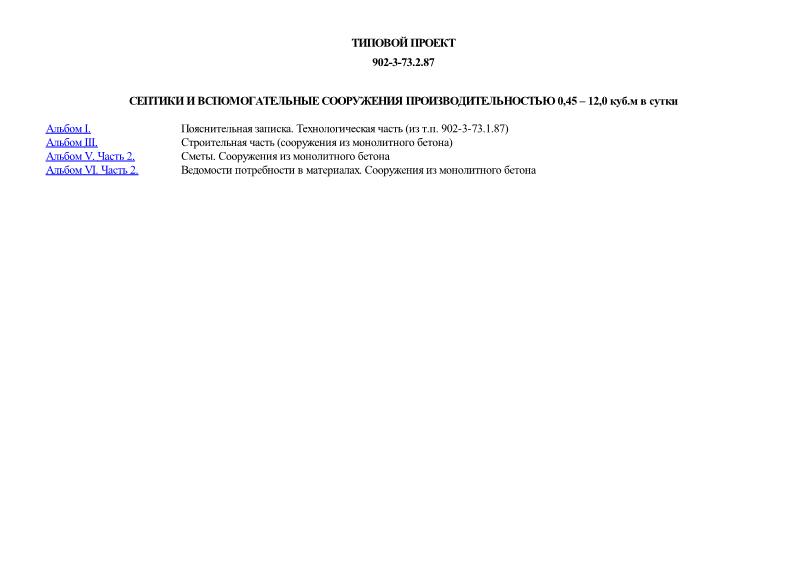 ТИПОВОЙ ПРОЕКТ

902-3-73.2.87

СЕПТИКИ И ВСПОМОГАТЕЛЬНЫЕ СООРУЖЕНИЯ ПРОИЗВОДИТЕЛЬНОСТЬЮ 0,45 – 12,0 куб.м в сутки

| | |
|---|---|
| Альбом I. | Пояснительная записка. Технологическая часть (из т.п. 902-3-73.1.87) |
| Альбом III. | Строительная часть (сооружения из монолитного бетона) |
| Альбом V. Часть 2. | Сметы. Сооружения из монолитного бетона |
| Альбом VI. Часть 2. | Ведомости потребности в материалах. Сооружения из монолитного бетона |